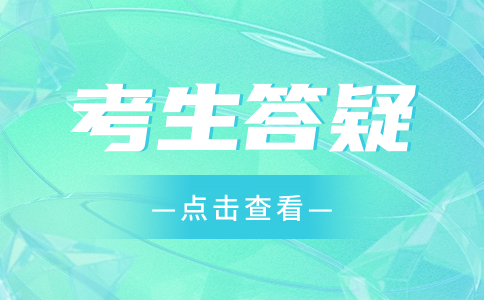 考生答疑

—点击查看—